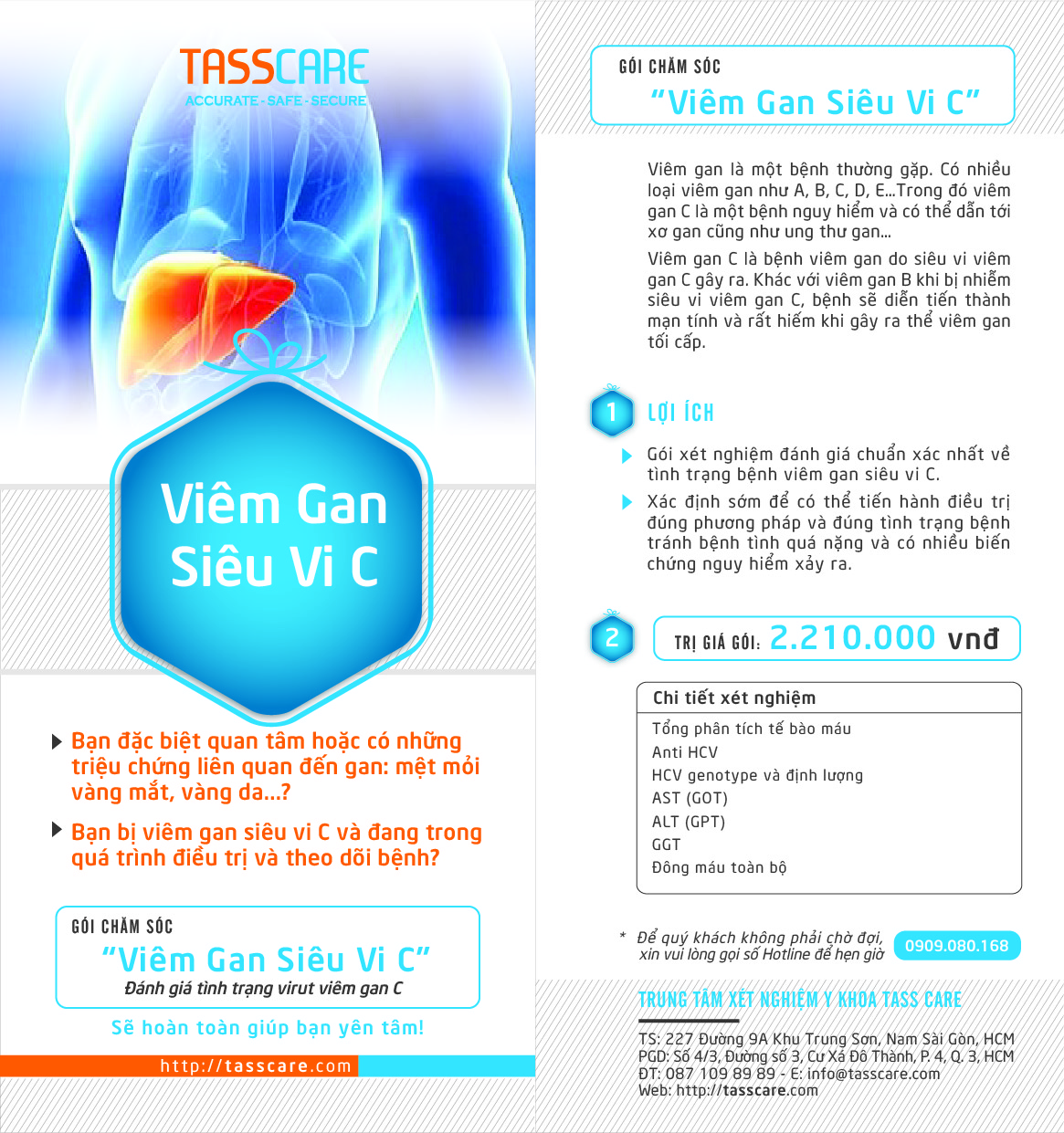 TASSCARE
ACCURATE - SAFE - SECURE

Viêm Gan Siêu Vi C

Bạn đặc biệt quan tâm hoặc có những triệu chứng liên quan đến gan: mệt mỏi vàng mắt, vàng da...?

Bạn bị viêm gan siêu vi C và đang trong quá trình điều trị và theo dõi bệnh?

GÓI CHĂM SÓC
"Viêm Gan Siêu Vi C"
Đánh giá tình trạng virut viêm gan C

Sẽ hoàn toàn giúp bạn yên tâm!

http://tasscare.com

GÓI CHĂM SÓC
"Viêm Gan Siêu Vi C"

Viêm gan là một bệnh thường gặp. Có nhiều loại viêm gan như A, B, C, D, E...Trong đó viêm gan C là một bệnh nguy hiểm và có thể dẫn tới xơ gan cũng như ung thư gan...

Viêm gan C là bệnh viêm gan do siêu vi viêm gan C gây ra. Khác với viêm gan B khi bị nhiễm siêu vi viêm gan C, bệnh sẽ diễn tiến thành mạn tính và rất hiếm khi gây ra thể viêm gan tối cấp.

1 LỢI ÍCH

Gói xét nghiệm đánh giá chuẩn xác nhất về tình trạng bệnh viêm gan siêu vi C.

Xác định sớm để có thể tiến hành điều trị đúng phương pháp và đúng tình trạng bệnh tránh bệnh tình quá nặng và có nhiều biến chứng nguy hiểm xảy ra.

2 TRỊ GIÁ GÓI: 2.210.000 vnđ

Chi tiết xét nghiệm
Tổng phân tích tế bào máu
Anti HCV
HCV genotype và định lượng
AST (GOT)
ALT (GPT)
GGT
Đông máu toàn bộ

* Để quý khách không phải chờ đợi, xin vui lòng gọi số Hotline để hẹn giờ 0909.080.168

TRUNG TÂM XÉT NGHIỆM Y KHOA TASS CARE

TS: 227 Đường 9A Khu Trung Sơn, Nam Sài Gòn, HCM
PGD: Số 4/3, Đường số 3, Cư Xá Đô Thành, P. 4, Q. 3, HCM
ĐT: 087 109 89 89 - E: info@tasscare.com
Web: http://tasscare.com